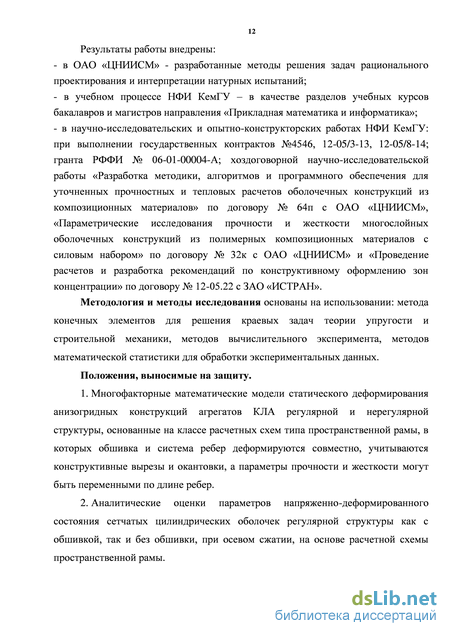 12

Результаты работы внедрены:
- в ОАО «ЦНИИСМ» - разработанные методы решения задач рационального проектирования и интерпретации натурных испытаний;
- в учебном процессе НФИ КемГУ – в качестве разделов учебных курсов бакалавров и магистров направления «Прикладная математика и информатика»;
- в научно-исследовательских и опытно-конструкторских работах НФИ КемГУ: при выполнении государственных контрактов №4546, 12-05/3-13, 12-05/8-14; гранта РФФИ № 06-01-00004-А; хоздоговорной научно-исследовательской работы «Разработка методики, алгоритмов и программного обеспечения для уточненных прочностных и тепловых расчетов оболочечных конструкций из композиционных материалов» по договору № 64п с ОАО «ЦНИИСМ», «Параметрические исследования прочности и жесткости многослойных оболочечных конструкций из полимерных композиционных материалов с силовым набором» по договору № 32к с ОАО «ЦНИИСМ» и «Проведение расчетов и разработка рекомендаций по конструктивному оформлению зон концентрации» по договору № 12-05.22 с ЗАО «ИСТРАН».

Методология и методы исследования основаны на использовании: метода конечных элементов для решения краевых задач теории упругости и строительной механики, методов вычислительного эксперимента, методов математической статистики для обработки экспериментальных данных.

Положения, выносимые на защиту.

1. Многофакторные математические модели статического деформирования анизогридных конструкций агрегатов КЛА регулярной и нерегулярной структуры, основанные на классе расчетных схем типа пространственной рамы, в которых обшивка и система ребер деформируются совместно, учитываются конструктивные вырезы и окантовки, а параметры прочности и жесткости могут быть переменными по длине ребер.

2. Аналитические оценки параметров напряженно-деформированного состояния сетчатых цилиндрических оболочек регулярной структуры как с обшивкой, так и без обшивки, при осевом сжатии, на основе расчетной схемы пространственной рамы.

dsLib.net
библиотека диссертаций